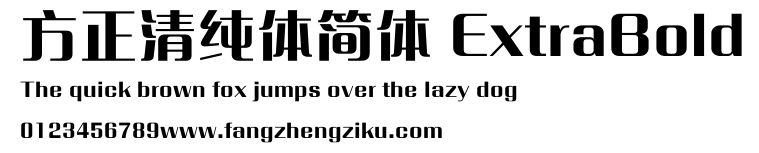 方正清纯体简体 ExtraBold

The quick brown fox jumps over the lazy dog

0123456789www.fangzhengziku.com